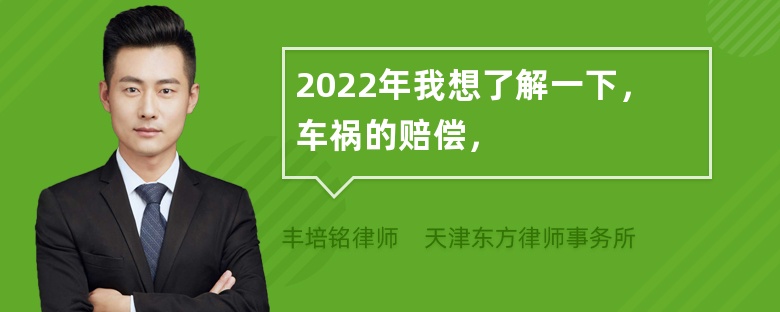 2022年我想了解一下，车祸的赔偿，

丰培铭律师　天津东方律师事务所